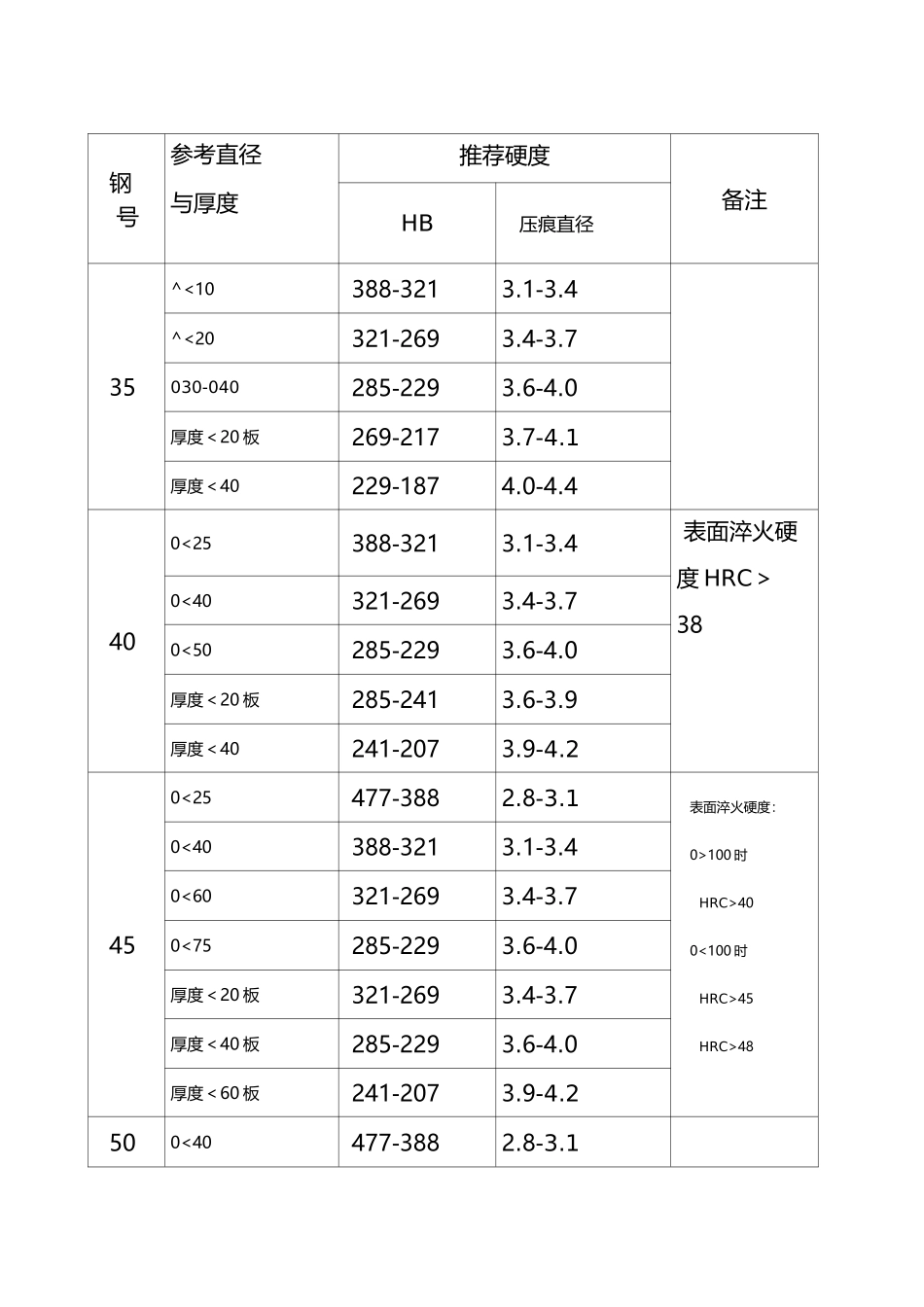 | 钢号 | 参考直径与厚度 | 推荐硬度 |  | 备注 |
|---|---|---|---|---|
|  |  | HB | 压痕直径 |  |
| 35 | ^<10 | 388-321 | 3.1-3.4 |  |
|  | ^<20 | 321-269 | 3.4-3.7 |  |
|  | 030-040 | 285-229 | 3.6-4.0 |  |
|  | 厚度<20板 | 269-217 | 3.7-4.1 |  |
|  | 厚度<40 | 229-187 | 4.0-4.4 |  |
| 40 | 0<25 | 388-321 | 3.1-3.4 | 表面淬火硬度HRC>38 |
|  | 0<40 | 321-269 | 3.4-3.7 |  |
|  | 0<50 | 285-229 | 3.6-4.0 |  |
|  | 厚度<20板 | 285-241 | 3.6-3.9 |  |
|  | 厚度<40 | 241-207 | 3.9-4.2 |  |
| 45 | 0<25 | 477-388 | 2.8-3.1 | 表面淬火硬度: 0>100时 HRC>40 0<100时 HRC>45 HRC>48 |
|  | 0<40 | 388-321 | 3.1-3.4 |  |
|  | 0<60 | 321-269 | 3.4-3.7 |  |
|  | 0<75 | 285-229 | 3.6-4.0 |  |
|  | 厚度<20板 | 321-269 | 3.4-3.7 |  |
|  | 厚度<40板 | 285-229 | 3.6-4.0 |  |
|  | 厚度<60板 | 241-207 | 3.9-4.2 |  |
| 50 | 0<40 | 477-388 | 2.8-3.1 |  |